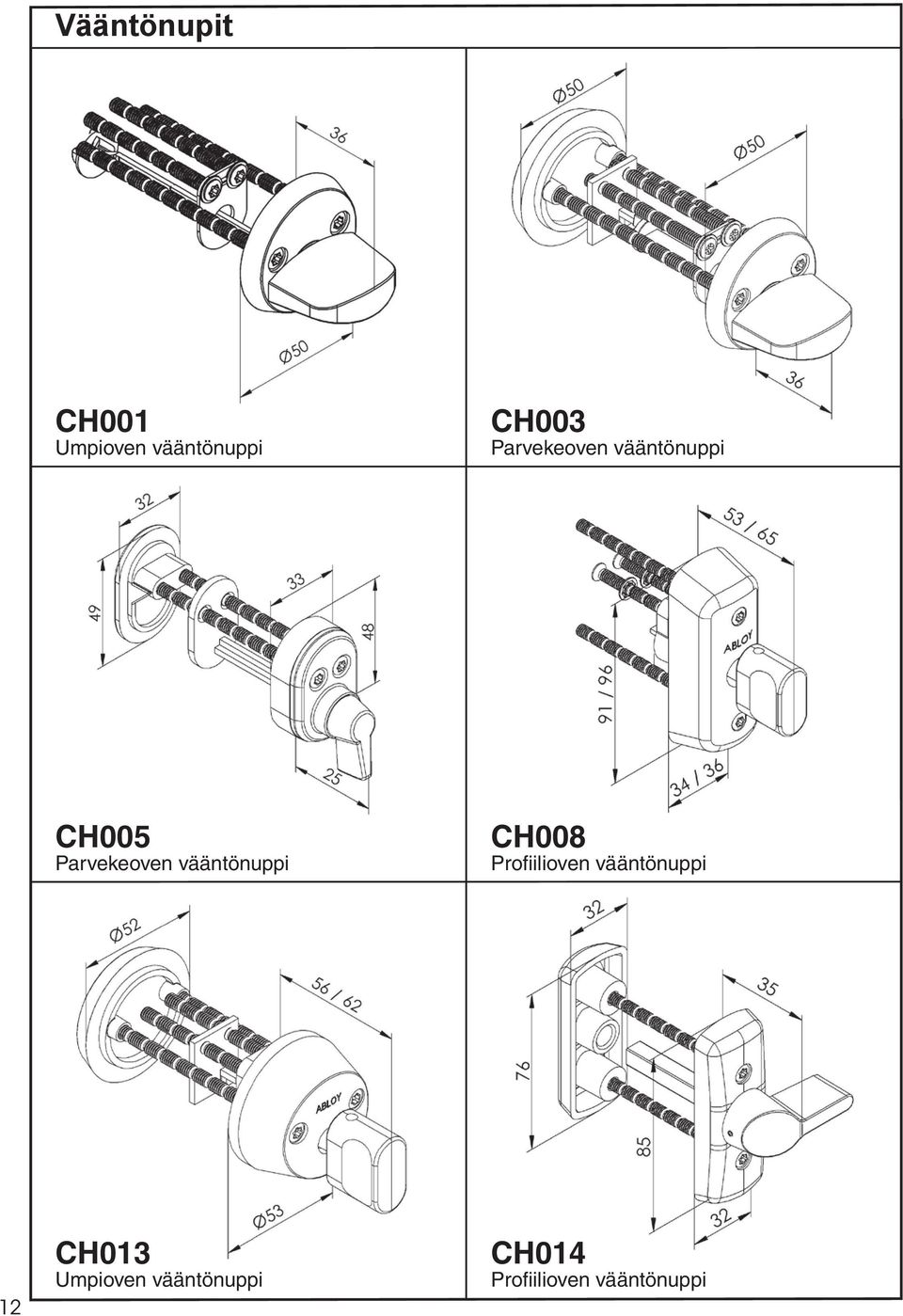 Vääntönupit

36

Ø50

CH001
Umpioven vääntönuppi

Ø50

Ø50

36

CH003
Parvekeoven vääntönuppi

32

49

33

48

25

CH005
Parvekeoven vääntönuppi

53 / 65

ABLOY

91 / 96

34 / 36

CH008
Profiilioven vääntönuppi

Ø52

56 / 62

ABLOY

Ø53

CH013
Umpioven vääntönuppi

32

35

76

85

32

CH014
Profiilioven vääntönuppi

12